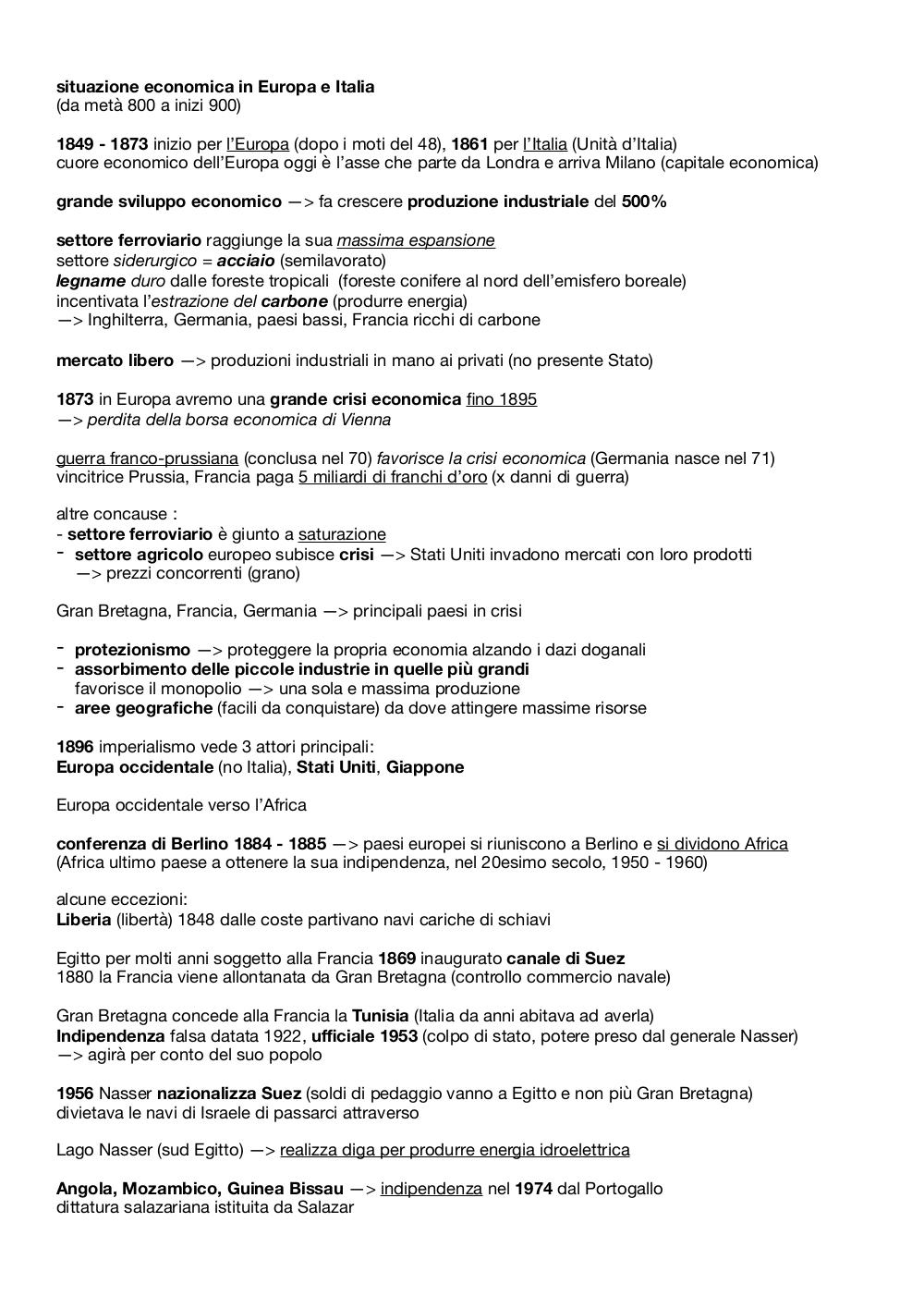 situazione economica in Europa e Italia
(da metà 800 a inizi 900)

1849 - 1873 inizio per l'Europa (dopo i moti del 48), 1861 per l'Italia (Unità d'Italia)
cuore economico dell'Europa oggi è l'asse che parte da Londra e arriva Milano (capitale economica)

grande sviluppo economico —> fa crescere produzione industriale del 500%

settore ferroviario raggiunge la sua massima espansione
settore siderurgico = acciaio (semilavorato)
legname duro dalle foreste tropicali (foreste conifere al nord dell'emisfero boreale)
incentivata l'estrazione del carbone (produrre energia)
—> Inghilterra, Germania, paesi bassi, Francia ricchi di carbone

mercato libero —> produzioni industriali in mano ai privati (no presente Stato)

1873 in Europa avremo una grande crisi economica fino 1895
—> perdita della borsa economica di Vienna

guerra franco-prussiana (conclusa nel 70) favorisce la crisi economica (Germania nasce nel 71)
vincitrice Prussia, Francia paga 5 miliardi di franchi d'oro (x danni di guerra)

altre concause :
- settore ferroviario è giunto a saturazione
- settore agricolo europeo subisce crisi —> Stati Uniti invadono mercati con loro prodotti
—> prezzi concorrenti (grano)

Gran Bretagna, Francia, Germania —> principali paesi in crisi

- protezionismo —> proteggere la propria economia alzando i dazi doganali
- assorbimento delle piccole industrie in quelle più grandi
favorisce il monopolio —> una sola e massima produzione
- aree geografiche (facili da conquistare) da dove attingere massime risorse

1896 imperialismo vede 3 attori principali:
Europa occidentale (no Italia), Stati Uniti, Giappone

Europa occidentale verso l'Africa

conferenza di Berlino 1884 - 1885 —> paesi europei si riuniscono a Berlino e si dividono Africa
(Africa ultimo paese a ottenere la sua indipendenza, nel 20esimo secolo, 1950 - 1960)

alcune eccezioni:
Liberia (libertà) 1848 dalle coste partivano navi cariche di schiavi

Egitto per molti anni soggetto alla Francia 1869 inaugurato canale di Suez
1880 la Francia viene allontanata da Gran Bretagna (controllo commercio navale)

Gran Bretagna concede alla Francia la Tunisia (Italia da anni abitava ad averla)
Indipendenza falsa datata 1922, ufficiale 1953 (colpo di stato, potere preso dal generale Nasser)
—> agirà per conto del suo popolo

1956 Nasser nazionalizza Suez (soldi di pedaggio vanno a Egitto e non più Gran Bretagna)
divietava le navi di Israele di passarci attraverso

Lago Nasser (sud Egitto) —> realizza diga per produrre energia idroelettrica

Angola, Mozambico, Guinea Bissau —> indipendenza nel 1974 dal Portogallo
dittatura salazariana istituita da Salazar